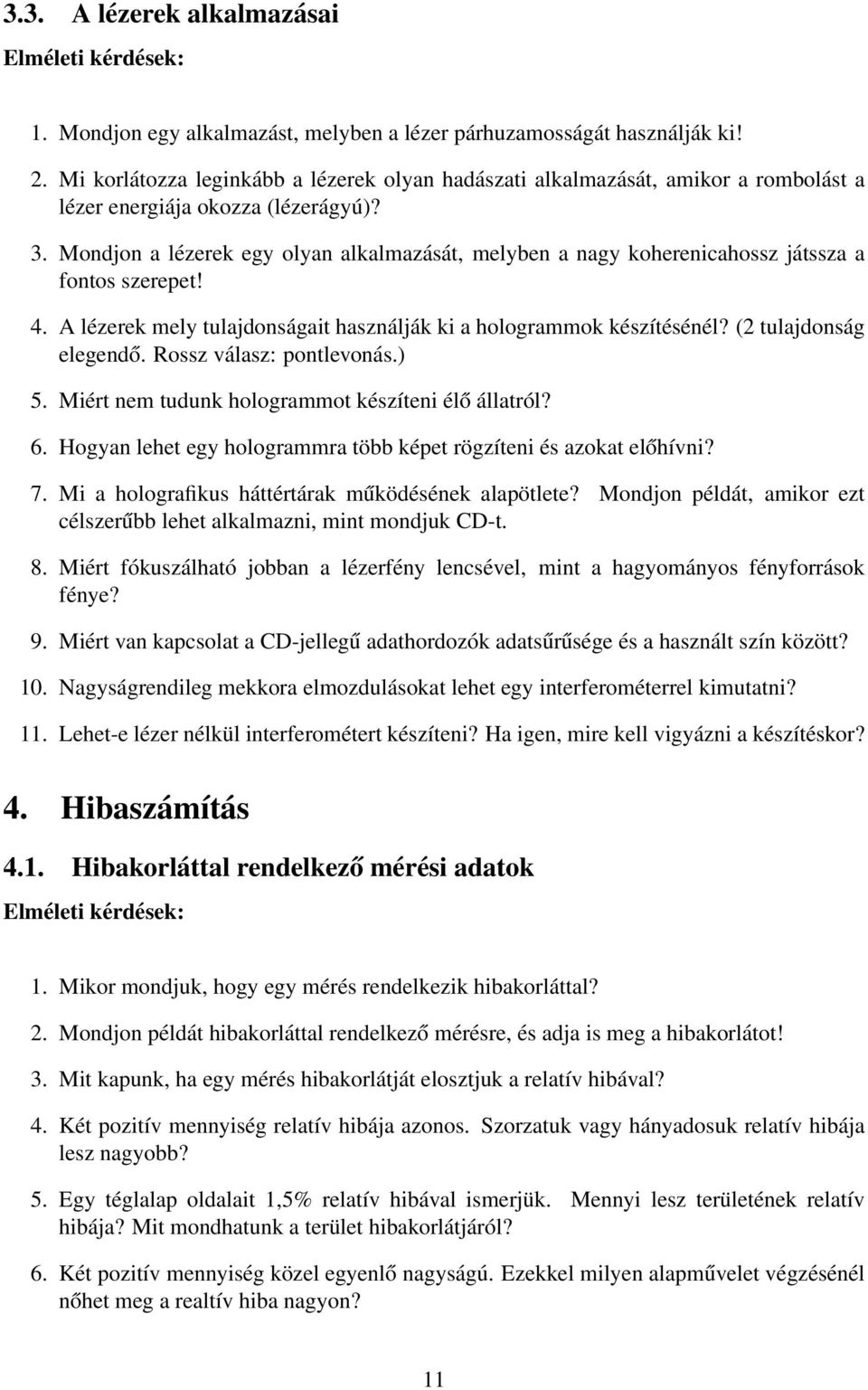 3.3. A lézerek alkalmazásai

Elméleti kérdések:

1. Mondjon egy alkalmazást, melyben a lézer párhuzamosságát használják ki!

2. Mi korlátozza leginkább a lézerek olyan hadászati alkalmazását, amikor a rombolást a lézer energiája okozza (lézerágyú)?

3. Mondjon a lézerek egy olyan alkalmazását, melyben a nagy koherenicahossz játssza a fontos szerepet!

4. A lézerek mely tulajdonságait használják ki a hologrammok készítésénél? (2 tulajdonság elegendő. Rossz válasz: pontlevonás.)

5. Miért nem tudunk hologrammot készíteni élő állatról?

6. Hogyan lehet egy hologrammra több képet rögzíteni és azokat előhívni?

7. Mi a holografikus háttértárak működésének alapötlete? Mondjon példát, amikor ezt célszerűbb lehet alkalmazni, mint mondjuk CD-t.

8. Miért fókuszálható jobban a lézerfény lencsével, mint a hagyományos fényforrások fénye?

9. Miért van kapcsolat a CD-jellegű adathordozók adatsűrűsége és a használt szín között?

10. Nagyságrendileg mekkora elmozdulásokat lehet egy interferométerrel kimutatni?

11. Lehet-e lézer nélkül interferométert készíteni? Ha igen, mire kell vigyázni a készítéskor?

4. Hibaszámítás

4.1. Hibakorláttal rendelkező mérési adatok

Elméleti kérdések:

1. Mikor mondjuk, hogy egy mérés rendelkezik hibakorláttal?

2. Mondjon példát hibakorláttal rendelkező mérésre, és adja is meg a hibakorlátot!

3. Mit kapunk, ha egy mérés hibakorlátját elosztjuk a relatív hibával?

4. Két pozitív mennyiség relatív hibája azonos. Szorzatuk vagy hányadosuk relatív hibája lesz nagyobb?

5. Egy téglalap oldalait 1,5% relatív hibával ismerjük. Mennyi lesz területének relatív hibája? Mit mondhatunk a terület hibakorlátjáról?

6. Két pozitív mennyiség közel egyenlő nagyságú. Ezekkel milyen alapművelet végzésénél nőhet meg a realtív hiba nagyon?

11